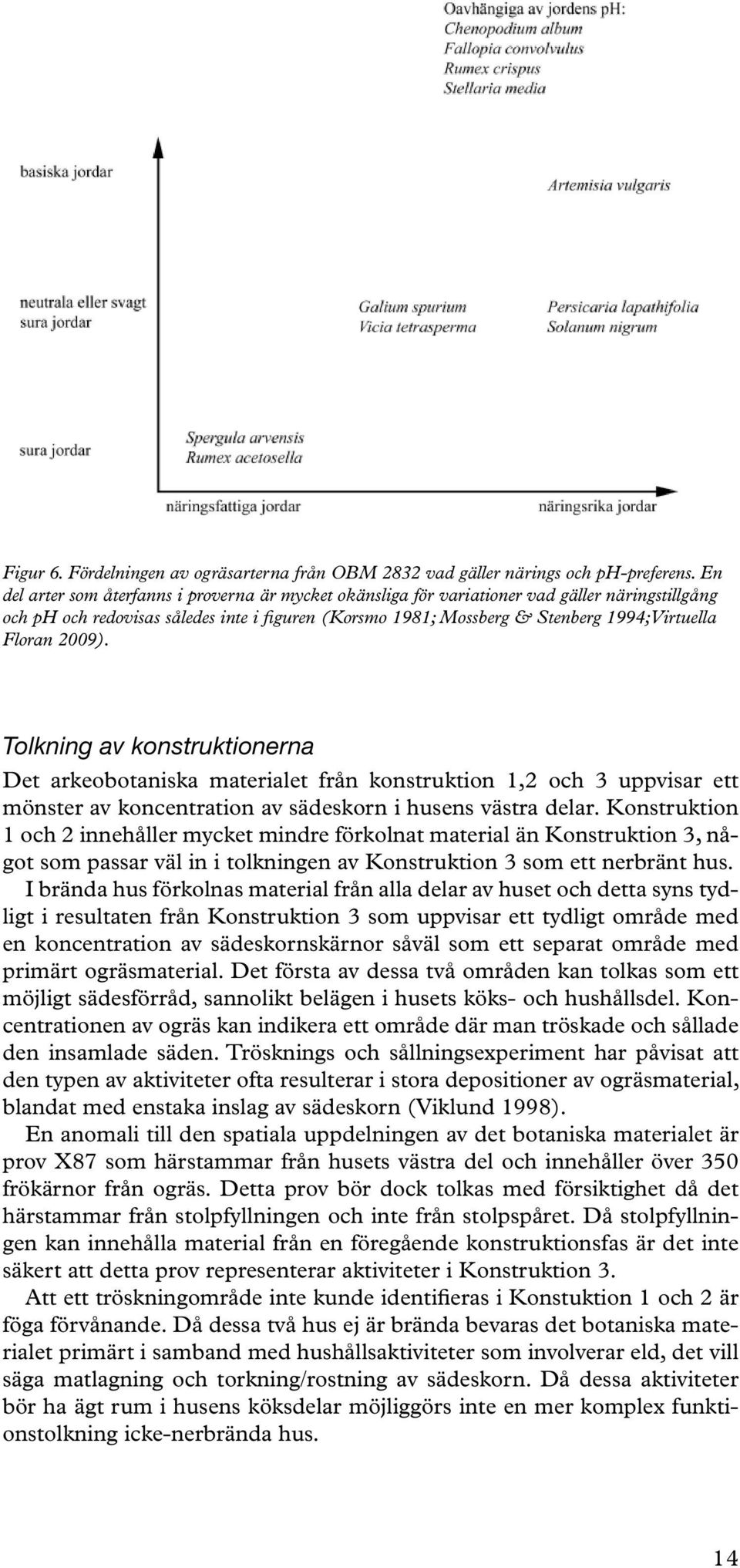 Oavhängiga av jordens pH:
Chenopodium album
Fallopia convolvulus
Rumex crispus
Stellaria media

basiska jordar

Artemisia vulgaris

neutrala eller svagt sura jordar

Galium spurium
Vicia tetrasperma

Persicaria lapathifolia
Solanum nigrum

sura jordar

Spergula arvensis
Rumex acetosella

näringsfattiga jordar

näringsrika jordar

Figur 6. Fördelningen av ogräsarterna från OBM 2832 vad gäller närings och pH-preferens. En del arter som återfanns i proverna är mycket okänsliga för variationer vad gäller näringstillgång och pH och redovisas således inte i figuren (Korsmo 1981; Mossberg & Stenberg 1994;Virtuella Floran 2009).

Tolkning av konstruktionerna

Det arkeobotaniska materialet från konstruktion 1,2 och 3 uppvisar ett mönster av koncentration av sädeskorn i husens västra delar. Konstruktion 1 och 2 innehåller mycket mindre förkolnat material än Konstruktion 3, något som passar väl in i tolkningen av Konstruktion 3 som ett nerbränt hus.

I brända hus förkolnas material från alla delar av huset och detta syns tydligt i resultaten från Konstruktion 3 som uppvisar ett tydligt område med en koncentration av sädeskornskärnor såväl som ett separat område med primärt ogräsmaterial. Det första av dessa två områden kan tolkas som ett möjligt sädesförråd, sannolikt belägen i husets köks- och hushållsdel. Koncentrationen av ogräs kan indikera ett område där man tröskade och sållade den insamlade säden. Trösknings och sållningsexperiment har påvisat att den typen av aktiviteter ofta resulterar i stora depositioner av ogräsmaterial, blandat med enstaka inslag av sädeskorn (Viklund 1998).

En anomali till den spatiala uppdelningen av det botaniska materialet är prov X87 som härstammar från husets västra del och innehåller över 350 frökärnor från ogräs. Detta prov bör dock tolkas med försiktighet då det härstammar från stolpfyllningen och inte från stolpspåret. Då stolpfyllningen kan innehålla material från en föregående konstruktionsfas är det inte säkert att detta prov representerar aktiviteter i Konstruktion 3.

Att ett tröskningområde inte kunde identifieras i Konstuktion 1 och 2 är föga förvånande. Då dessa två hus ej är brända bevaras det botaniska materialet primärt i samband med hushållsaktiviteter som involverar eld, det vill säga matlagning och torkning/rostning av sädeskorn. Då dessa aktiviteter bör ha ägt rum i husens köksdelar möjliggörs inte en mer komplex funktionstolkning icke-nerbrända hus.

14